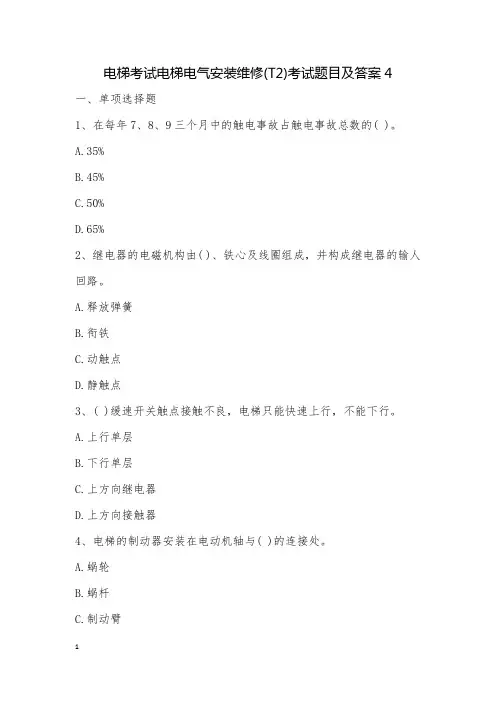 电梯考试电梯电气安装维修(T2)考试题目及答案 4

一、单项选择题

1、在每年 7、8、9 三个月中的触电事故占触电事故总数的( )。

A. 35%

B. 45%

C. 50%

D. 65%

2、继电器的电磁机构由( )、铁心及线圈组成，并构成继电器的输人回路。

A. 释放弹簧

B. 衔铁

C. 动触点

D. 静触点

3、( )缓速开关触点接触不良，电梯只能快速上行，不能下行。

A. 上行单层

B. 下行单层

C. 上方向继电器

D. 上方向接触器

4、电梯的制动器安装在电动机轴与( )的连接处。

A. 蜗轮

B. 蜗杆

C. 制动臂

1